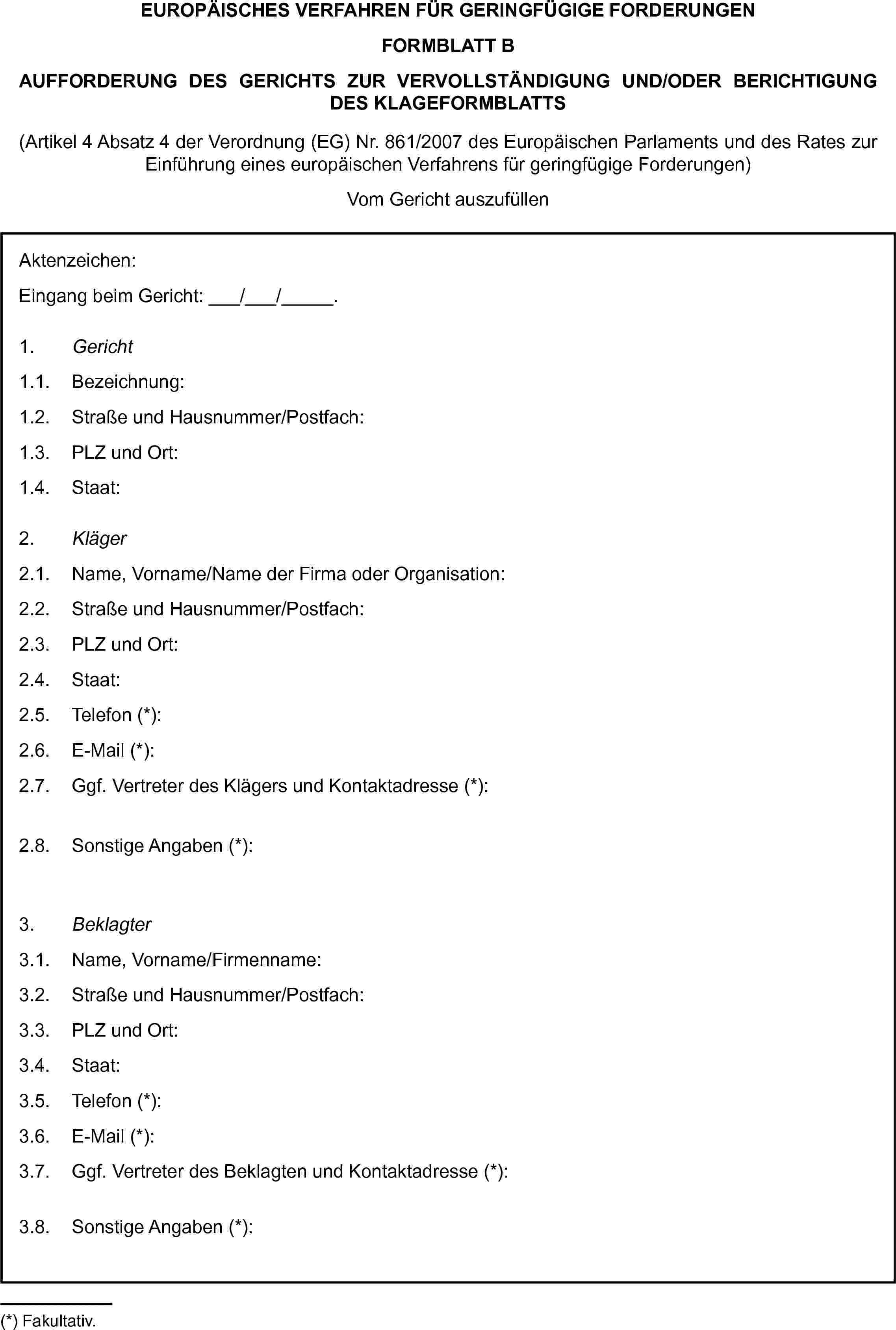 EUROPÄISCHES VERFAHREN FÜR GERINGFÜGIGE FORDERUNGEN

FORMBLATT B

AUFFORDERUNG DES GERICHTS ZUR VERVOLLSTÄNDIGUNG UND/ODER BERICHTIGUNG DES KLAGEFORMBLATTS

(Artikel 4 Absatz 4 der Verordnung (EG) Nr. 861/2007 des Europäischen Parlaments und des Rates zur Einführung eines europäischen Verfahrens für geringfügige Forderungen)

Vom Gericht auszufüllen

Aktenzeichen:

Eingang beim Gericht: ___/___/_____.

1. Gericht

1.1. Bezeichnung:

1.2. Straße und Hausnummer/Postfach:

1.3. PLZ und Ort:

1.4. Staat:

2. Kläger

2.1. Name, Vorname/Name der Firma oder Organisation:

2.2. Straße und Hausnummer/Postfach:

2.3. PLZ und Ort:

2.4. Staat:

2.5. Telefon (*):

2.6. E-Mail (*):

2.7. Ggf. Vertreter des Klägers und Kontaktadresse (*):

2.8. Sonstige Angaben (*):

3. Beklagter

3.1. Name, Vorname/Firmenname:

3.2. Straße und Hausnummer/Postfach:

3.3. PLZ und Ort:

3.4. Staat:

3.5. Telefon (*):

3.6. E-Mail (*):

3.7. Ggf. Vertreter des Beklagten und Kontaktadresse (*):

3.8. Sonstige Angaben (*):

(*) Fakultativ.